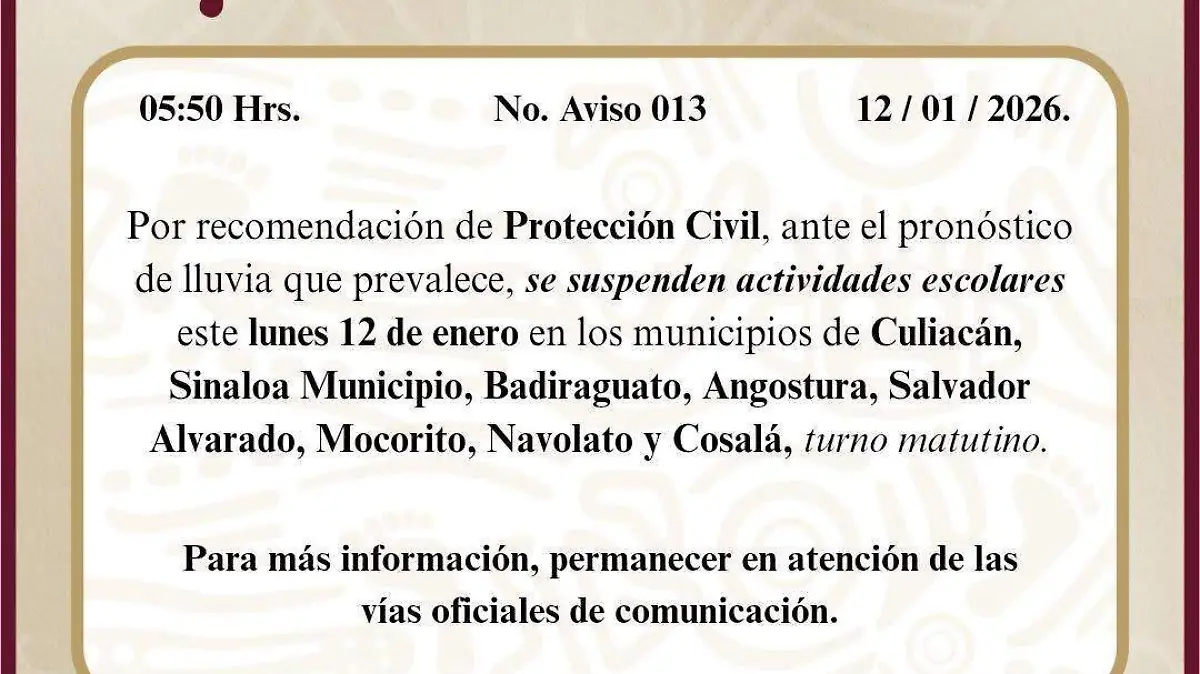 05:50 Hrs. No. Aviso 013 12 / 01 / 2026.

Por recomendación de Protección Civil, ante el pronóstico de lluvia que prevalece, se suspenden actividades escolares este lunes 12 de enero en los municipios de Culiacán, Sinaloa Municipio, Badiraguato, Angostura, Salvador Alvarado, Mocorito, Navolato y Cosalá, turno matutino.

Para más información, permanecer en atención de las vías oficiales de comunicación.